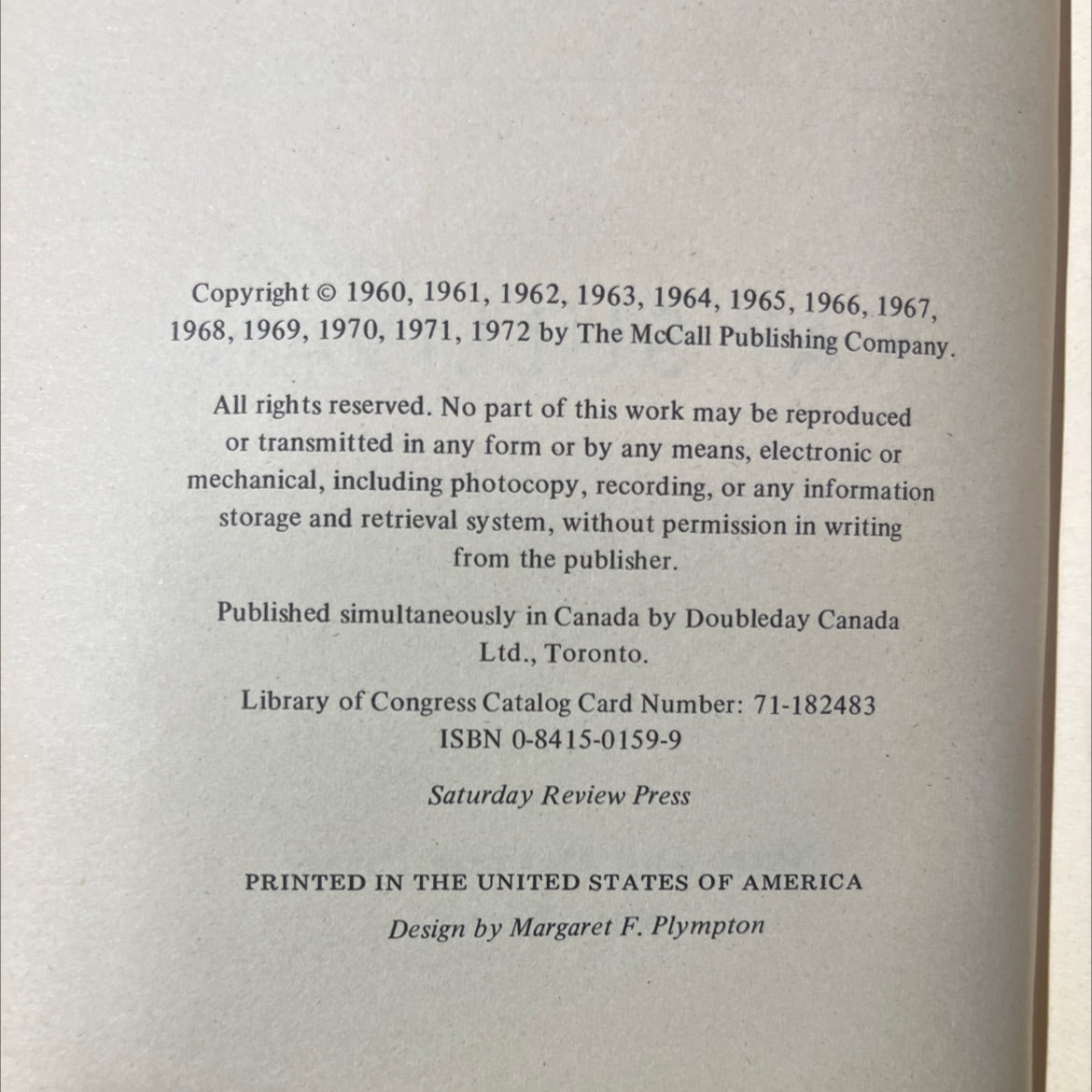 Copyright © 1960, 1961, 1962, 1963, 1964, 1965, 1966, 1967, 1968, 1969, 1970, 1971, 1972 by The McCall Publishing Company.

All rights reserved. No part of this work may be reproduced or transmitted in any form or by any means, electronic or mechanical, including photocopy, recording, or any information storage and retrieval system, without permission in writing from the publisher.

Published simultaneously in Canada by Doubleday Canada Ltd., Toronto.

Library of Congress Catalog Card Number: 71-182483
ISBN 0-8415-0159-9

Saturday Review Press

PRINTED IN THE UNITED STATES OF AMERICA

Design by Margaret F. Plympton